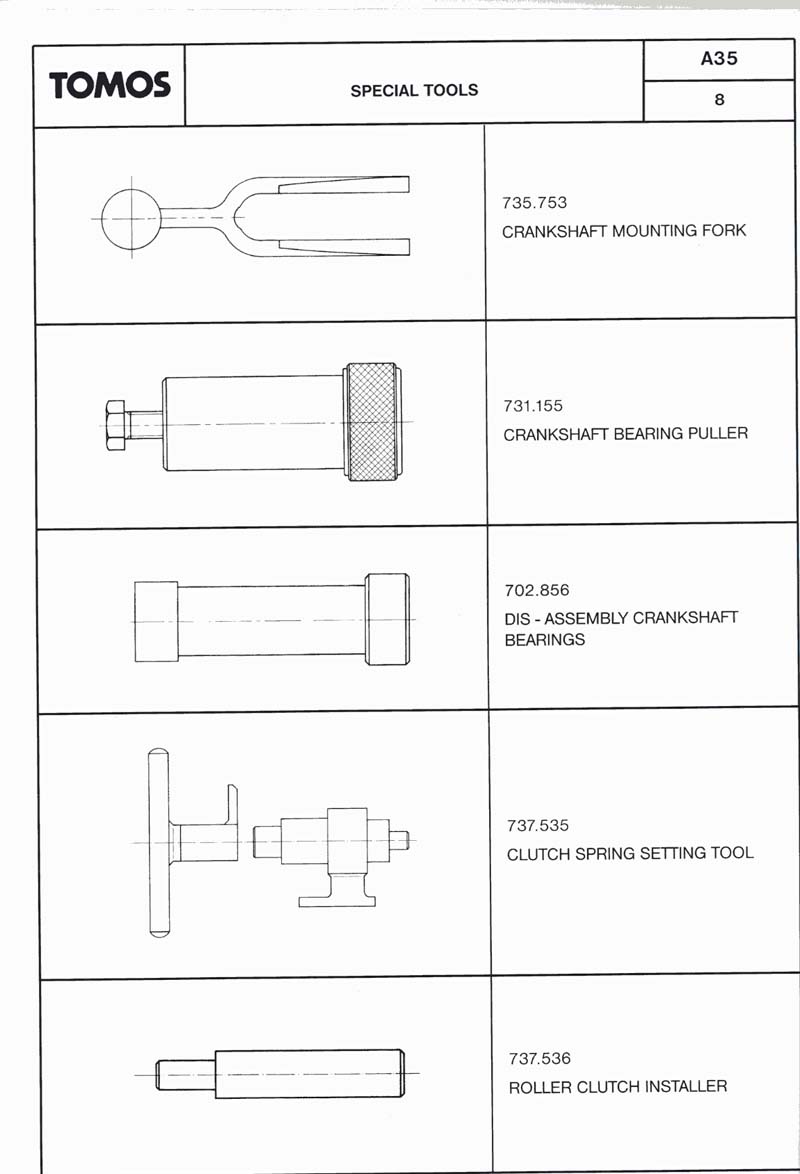 TOMOS

SPECIAL TOOLS

A35

8

735.753
CRANKSHAFT MOUNTING FORK

731.155
CRANKSHAFT BEARING PULLER

702.856
DIS - ASSEMBLY CRANKSHAFT BEARINGS

737.535
CLUTCH SPRING SETTING TOOL

737.536
ROLLER CLUTCH INSTALLER